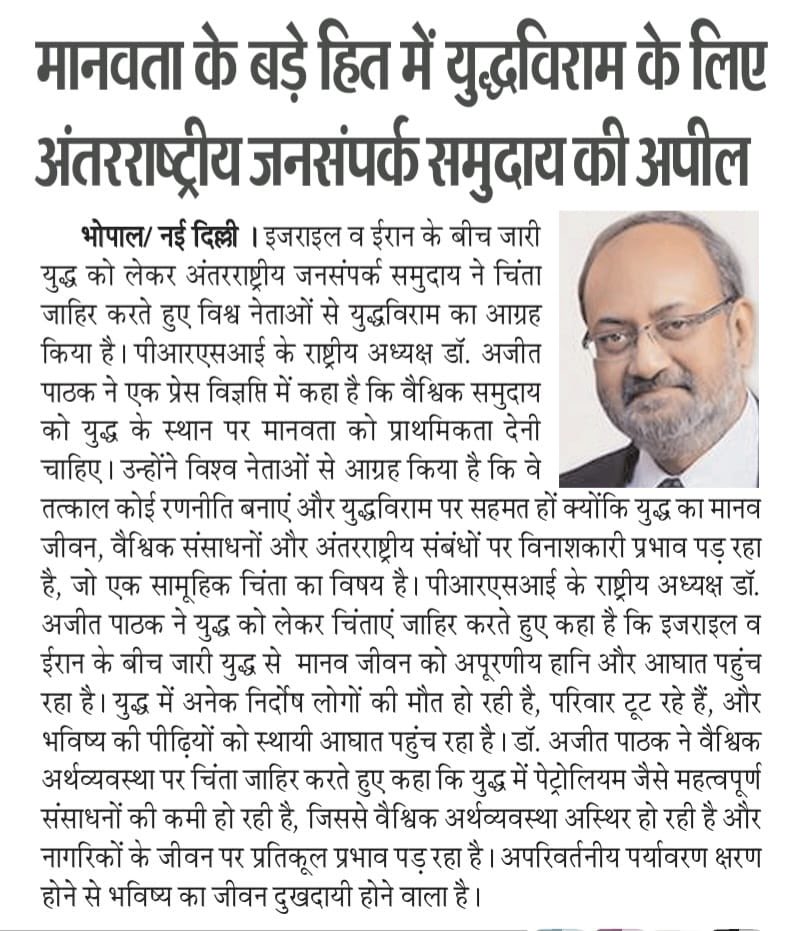 मानवता के बड़े हित में युद्धविराम के लिए अंतरराष्ट्रीय जनसंपर्क समुदाय की अपील

भोपाल/ नई दिल्ली । इजराइल व ईरान के बीच जारी युद्ध को लेकर अंतरराष्ट्रीय जनसंपर्क समुदाय ने चिंता जाहिर करते हुए विश्व नेताओं से युद्धविराम का आग्रह किया है। पीआरएसआई के राष्ट्रीय अध्यक्ष डॉ. अजीत पाठक ने एक प्रेस विज्ञप्ति में कहा है कि वैश्विक समुदाय को युद्ध के स्थान पर मानवता को प्राथमिकता देनी चाहिए। उन्होंने विश्व नेताओं से आग्रह किया है कि वे तत्काल कोई रणनीति बनाएं और युद्धविराम पर सहमत हों क्योंकि युद्ध का मानव जीवन, वैश्विक संसाधनों और अंतरराष्ट्रीय संबंधों पर विनाशकारी प्रभाव पड़ रहा है, जो एक सामूहिक चिंता का विषय है। पीआरएसआई के राष्ट्रीय अध्यक्ष डॉ. अजीत पाठक ने युद्ध को लेकर चिंताएं जाहिर करते हुए कहा है कि इजराइल व ईरान के बीच जारी युद्ध से मानव जीवन को अपूरणीय हानि और आघात पहुंच रहा है। युद्ध में अनेक निर्दोष लोगों की मौत हो रही है, परिवार टूट रहे हैं, और भविष्य की पीढ़ियों को स्थायी आघात पहुंच रहा है। डॉ. अजीत पाठक ने वैश्विक अर्थव्यवस्था पर चिंता जाहिर करते हुए कहा कि युद्ध में पेट्रोलियम जैसे महत्वपूर्ण संसाधनों की कमी हो रही है, जिससे वैश्विक अर्थव्यवस्था अस्थिर हो रही है और नागरिकों के जीवन पर प्रतिकूल प्रभाव पड़ रहा है। अपरिवर्तनीय पर्यावरण क्षरण होने से भविष्य का जीवन दुखदायी होने वाला है।